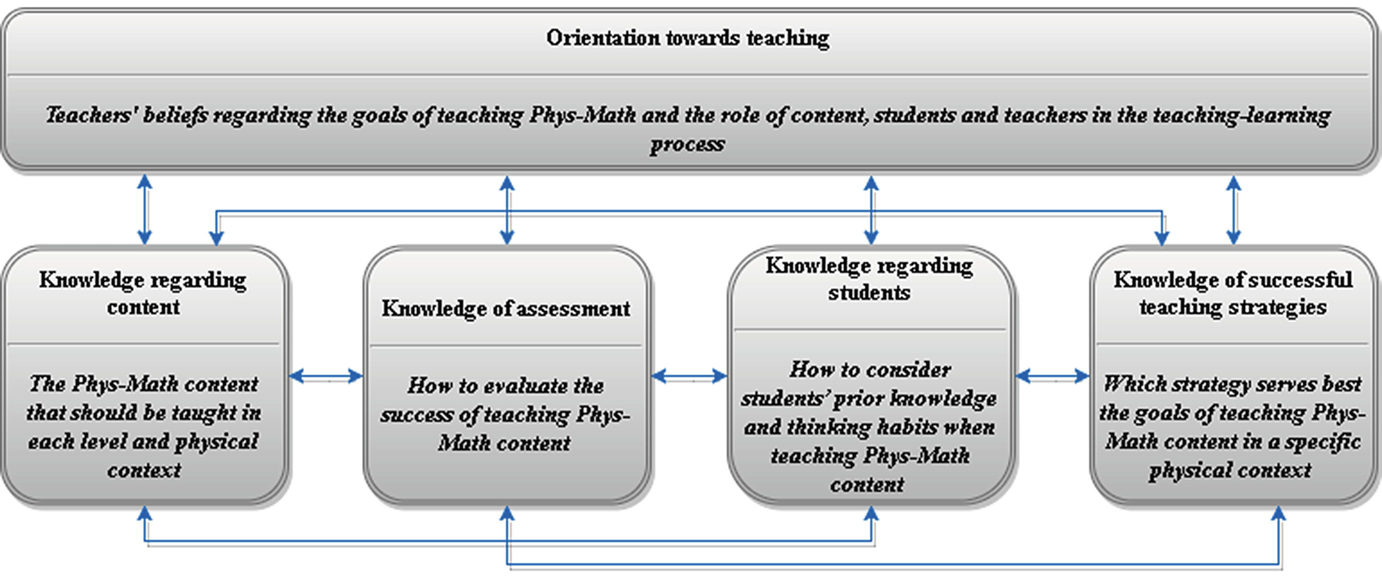 Orientation towards teaching

Teachers' beliefs regarding the goals of teaching Phys-Math and the role of content, students and teachers in the teaching-learning process

Knowledge regarding content

The Phys-Math content that should be taught in each level and physical context

Knowledge of assessment

How to evaluate the success of teaching Phys-Math content

Knowledge regarding students

How to consider students' prior knowledge and thinking habits when teaching Phys-Math content

Knowledge of successful teaching strategies

Which strategy serves best the goals of teaching Phys-Math content in a specific physical context